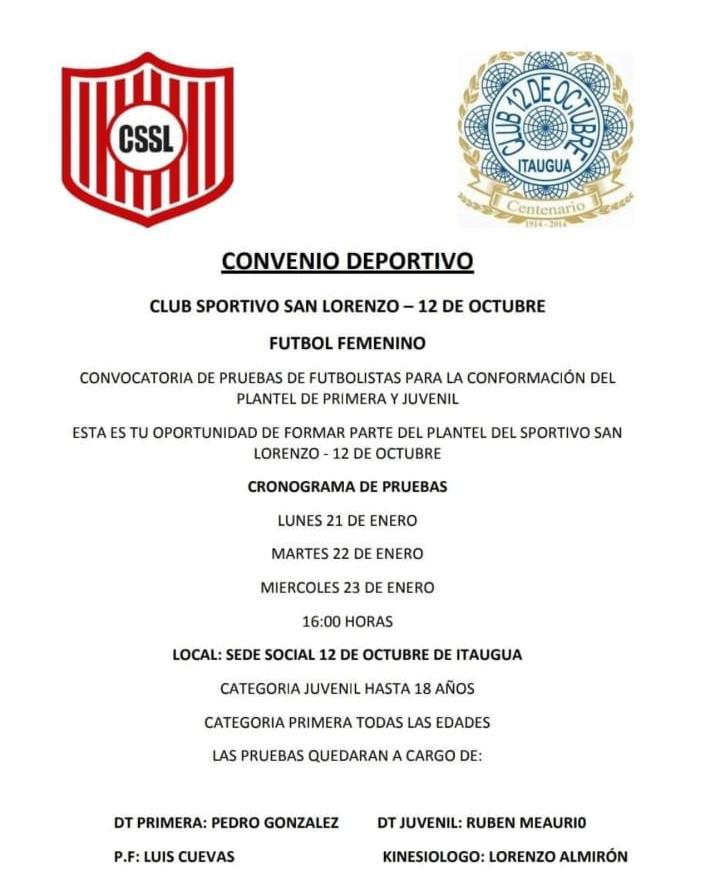 CSSL

CLUB 12 DE OCTUBRE
ITAUGUA
Centenario
1914 - 2014

CONVENIO DEPORTIVO

CLUB SPORTIVO SAN LORENZO – 12 DE OCTUBRE

FUTBOL FEMENINO

CONVOCATORIA DE PRUEBAS DE FUTBOLISTAS PARA LA CONFORMACIÓN DEL PLANTEL DE PRIMERA Y JUVENIL

ESTA ES TU OPORTUNIDAD DE FORMAR PARTE DEL PLANTEL DEL SPORTIVO SAN LORENZO - 12 DE OCTUBRE

CRONOGRAMA DE PRUEBAS

LUNES 21 DE ENERO

MARTES 22 DE ENERO

MIERCOLES 23 DE ENERO

16:00 HORAS

LOCAL: SEDE SOCIAL 12 DE OCTUBRE DE ITAUGUA

CATEGORIA JUVENIL HASTA 18 AÑOS

CATEGORIA PRIMERA TODAS LAS EDADES

LAS PRUEBAS QUEDARAN A CARGO DE:

DT PRIMERA: PEDRO GONZALEZ

DT JUVENIL: RUBEN MEAURI0

P.F: LUIS CUEVAS

KINESIOLOGO: LORENZO ALMIRÓN